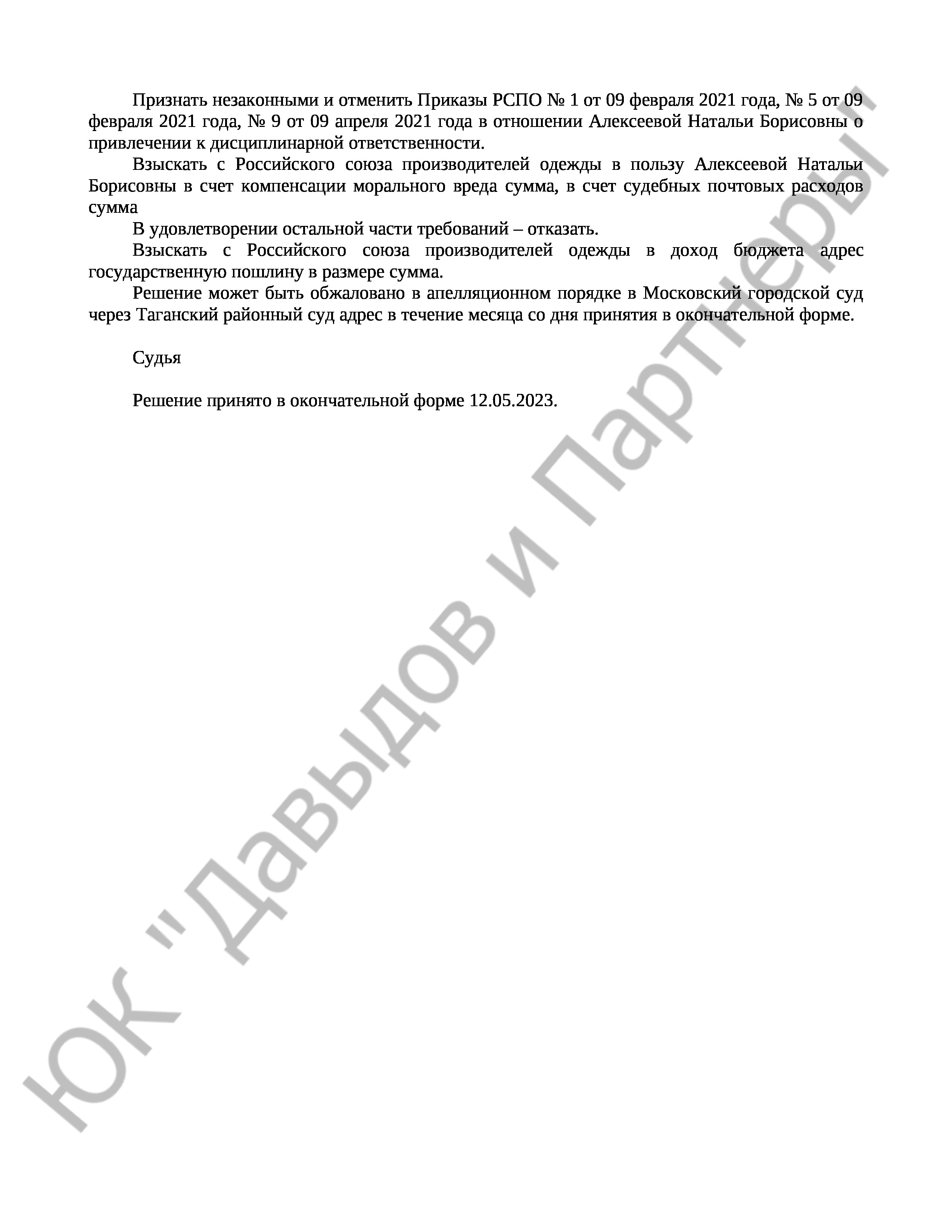 Признать незаконными и отменить Приказы РСПО № 1 от 09 февраля 2021 года, № 5 от 09 февраля 2021 года, № 9 от 09 апреля 2021 года в отношении Алексеевой Натальи Борисовны о привлечении к дисциплинарной ответственности.

Взыскать с Российского союза производителей одежды в пользу Алексеевой Натальи Борисовны в счет компенсации морального вреда сумма, в счет судебных почтовых расходов сумма

В удовлетворении остальной части требований – отказать.

Взыскать с Российского союза производителей одежды в доход бюджета адрес государственную пошлину в размере сумма.

Решение может быть обжаловано в апелляционном порядке в Московский городской суд через Таганский районный суд адрес в течение месяца со дня принятия в окончательной форме.

Судья

Решение принято в окончательной форме 12.05.2023.

ЮК "Давыдов и Партнеры